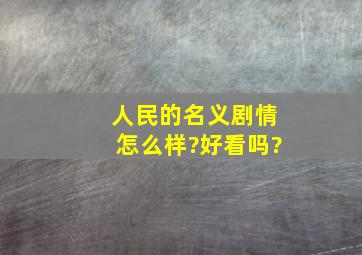 人民的名义剧情怎么样?好看吗?